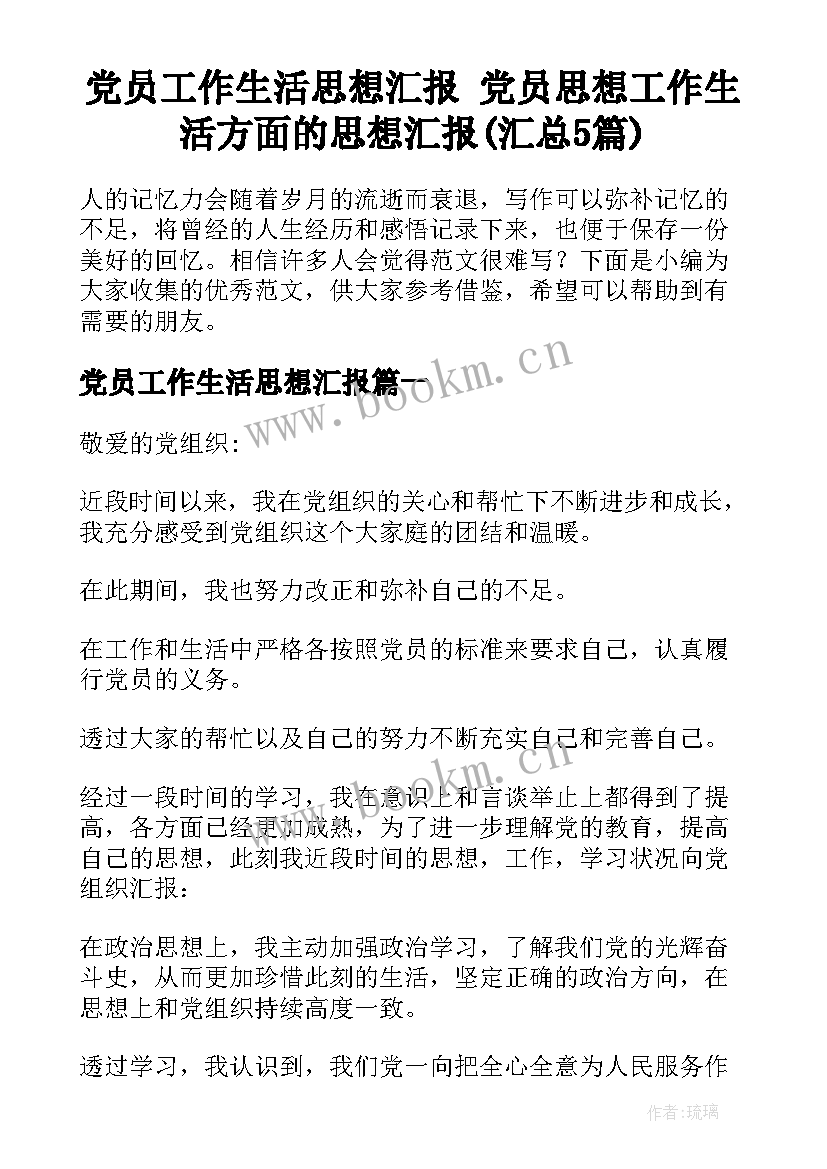 党员工作生活思想汇报 党员思想工作生活方面的思想汇报(汇总5篇)

人的记忆力会随着岁月的流逝而衰退，写作可以弥补记忆的不足，将曾经的人生经历和感悟记录下来，也便于保存一份美好的回忆。相信许多人会觉得范文很难写？下面是小编为大家收集的优秀范文，供大家参考借鉴，希望可以帮助到有需要的朋友。

党员工作生活思想汇报篇一

www.bookm.cn

敬爱的党组织：

近段时间以来，我在党组织的关心和帮忙下不断进步和成长，我充分感受到党组织这个大家庭的团结和温暖。

在此期间，我也努力改正和弥补自己的不足。

在工作和生活中严格各按照党员的标准来要求自己，认真履行党员的义务。

透过大家的帮忙以及自己的努力不断充实自己和完善自己。

www.bookm.cn

经过一段时间的学习，我在意识上和言谈举止上都得到了提高，各方面已经更加成熟，为了进一步理解党的教育，提高自己的思想，此刻我近段时间的思想，工作，学习状况向党组织汇报：

在政治思想上，我主动加强政治学习，了解我们党的光辉奋斗史，从而更加珍惜此刻的生活，坚定正确的政治方向，在思想上和党组织持续高度一致。

透过学习，我认识到，我们党一向把全心全意为人民服务作

作者：琉璃